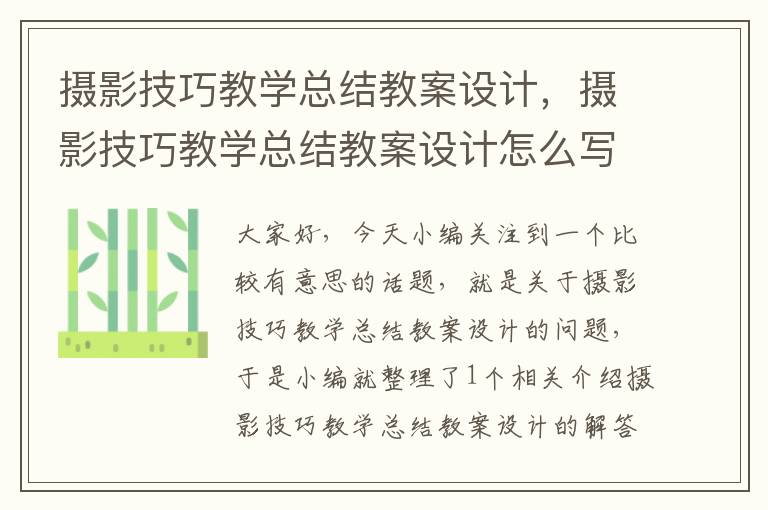 摄影技巧教学总结教案设计，摄影技巧教学总结教案设计怎么写

大家好，今天小编关注到一个比较有意思的话题，就是关于摄影技巧教学总结教案设计的问题，于是小编就整理了1个相关介绍摄影技巧教学总结教案设计的解答